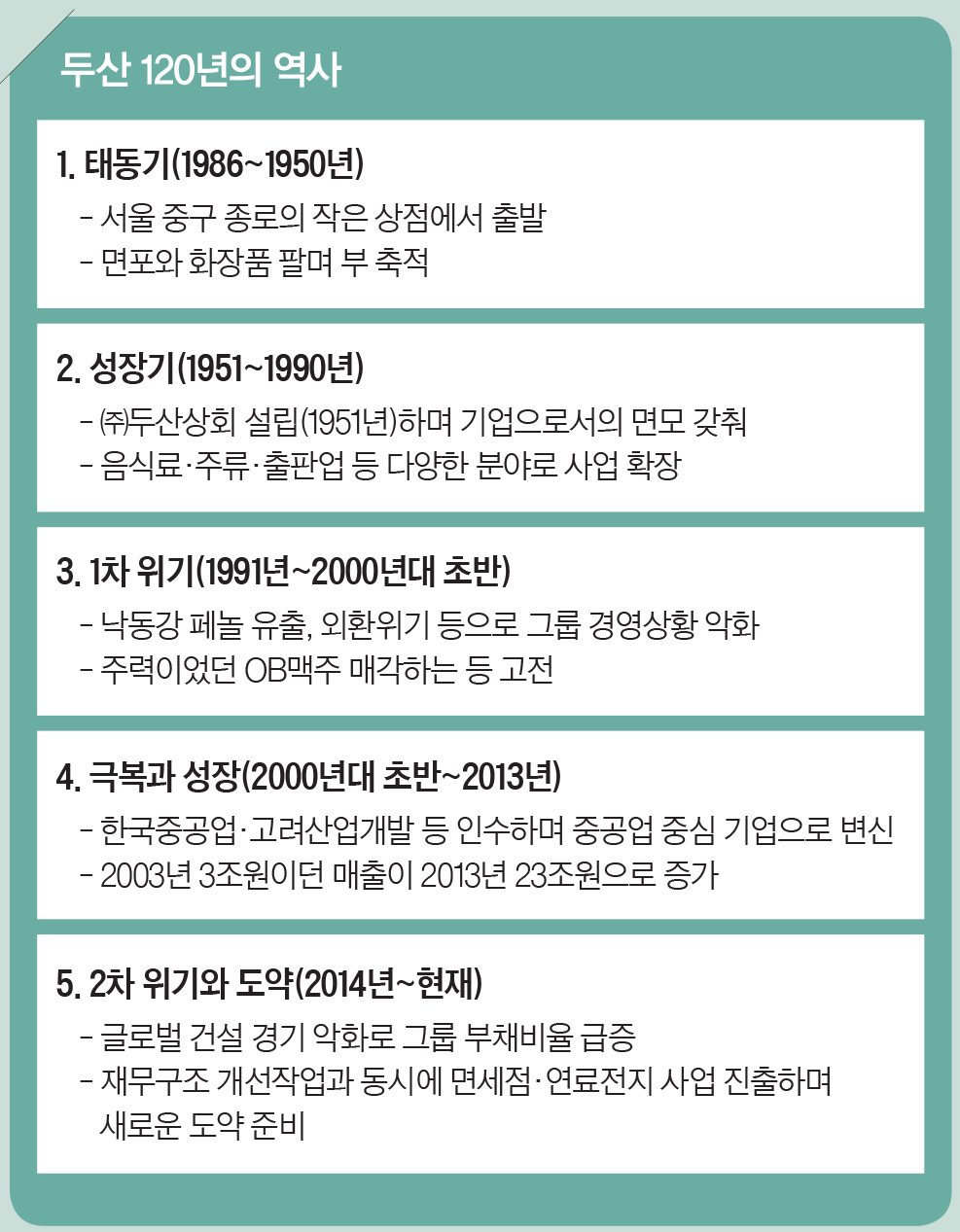 두산 120년의 역사

1. 태동기(1986~1950년)
- 서울 중구 종로의 작은 상점에서 출발
- 면포와 화장품 팔며 부 축적

2. 성장기(1951~1990년)
- ㈜두산상회 설립(1951년)하며 기업으로서의 면모 갖춰
- 음식료·주류·출판업 등 다양한 분야로 사업 확장

3. 1차 위기(1991년~2000년대 초반)
- 낙동강 페놀 유출, 외환위기 등으로 그룹 경영상황 악화
- 주력이었던 OB맥주 매각하는 등 고전

4. 극복과 성장(2000년대 초반~2013년)
- 한국중공업·고려산업개발 등 인수하며 중공업 중심 기업으로 변신
- 2003년 3조원이던 매출이 2013년 23조원으로 증가

5. 2차 위기와 도약(2014년~현재)
- 글로벌 건설 경기 악화로 그룹 부채비율 급증
- 재무구조 개선작업과 동시에 면세점·연료전지 사업 진출하며 새로운 도약 준비